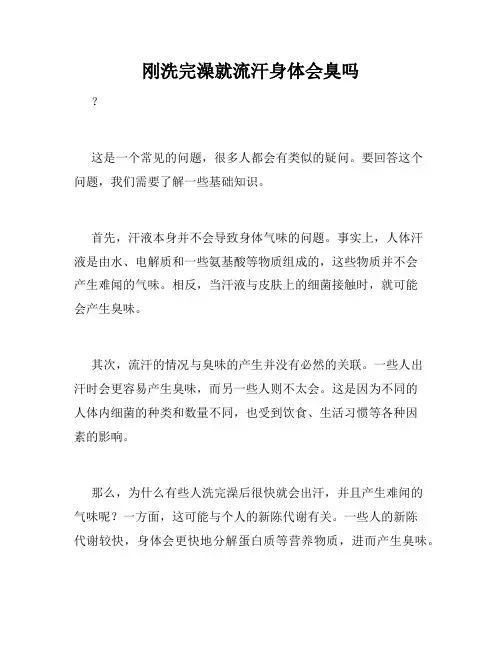 刚洗完澡就流汗身体会臭吗

？

这是一个常见的问题，很多人都会有类似的疑问。要回答这个问题，我们需要了解一些基础知识。

首先，汗液本身并不会导致身体气味的问题。事实上，人体汗液是由水、电解质和一些氨基酸等物质组成的，这些物质并不会产生难闻的气味。相反，当汗液与皮肤上的细菌接触时，就可能会产生臭味。

其次，流汗的情况与臭味的产生并没有必然的关联。一些人出汗时会更容易产生臭味，而另一些人则不太会。这是因为不同的人体内细菌的种类和数量不同，也受到饮食、生活习惯等各种因素的影响。

那么，为什么有些人洗完澡后很快就会出汗，并且产生难闻的气味呢？一方面，这可能与个人的新陈代谢有关。一些人的新陈代谢较快，身体会更快地分解蛋白质等营养物质，进而产生臭味。